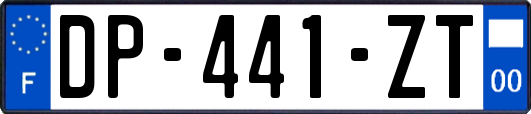 F
DP-441-ZT
00